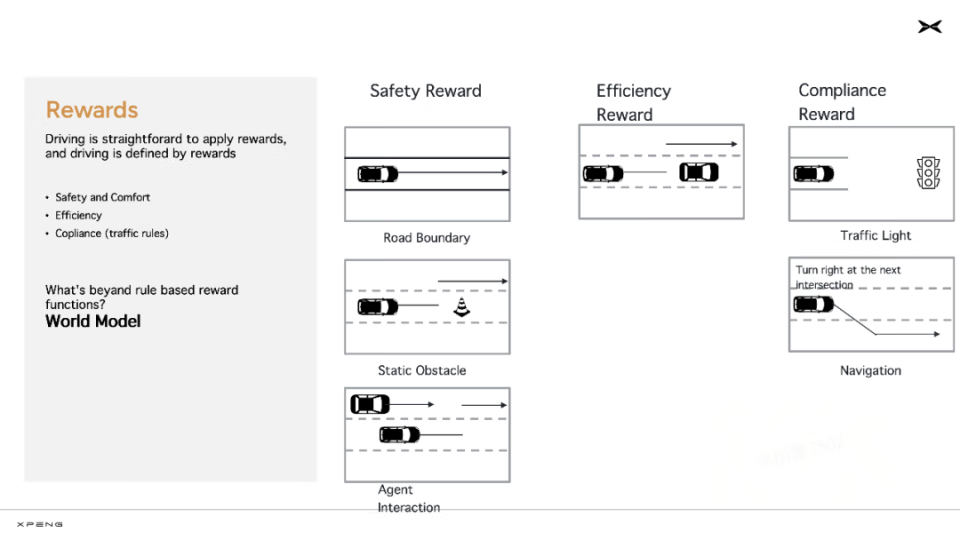 Rewards

Driving is straightforard to apply rewards, and driving is defined by rewards

• Safety and Comfort
• Efficiency
• Copliance (traffic rules)

What's beyand rule based reward functions?
World Model

Safety Reward

Road Boundary

Static Obstacle

Agent Interaction

Efficiency Reward

Compliance Reward

Traffic Light

Turn right at the next intersection

Navigation

XPENG